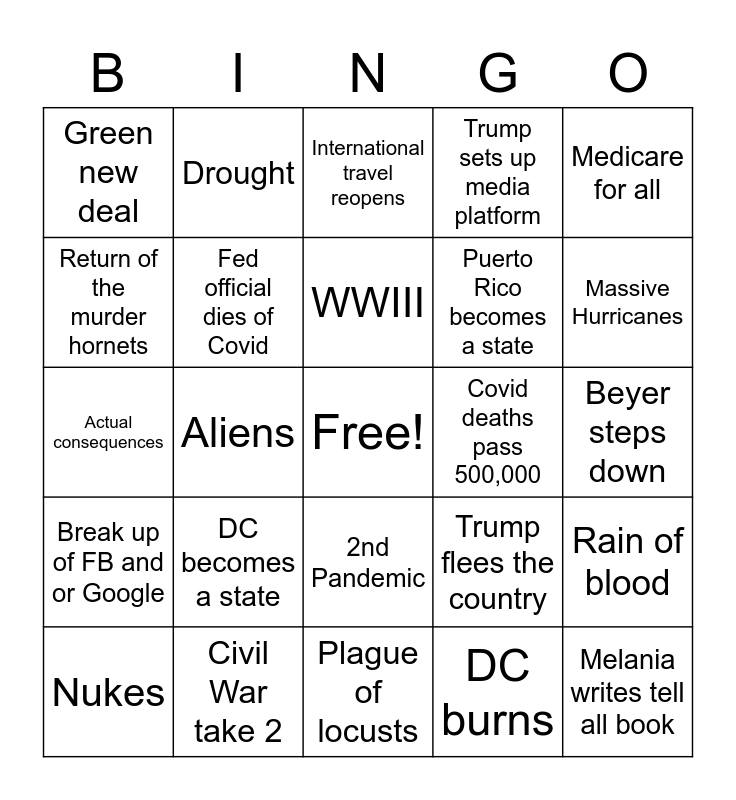 | B | I | N | G | O |
|---|---|---|---|---|
| Green new deal | Drought | International travel reopens | Trump sets up media platform | Medicare for all |
| Return of the murder hornets | Fed official dies of Covid | WWIII | Puerto Rico becomes a state | Massive Hurricanes |
| Actual consequences | Aliens | Free! | Covid deaths pass 500,000 | Beyer steps down |
| Break up of FB and or Google | DC becomes a state | 2nd Pandemic | Trump flees the country | Rain of blood |
| Nukes | Civil War take 2 | Plague of locusts | DC burns | Melania writes tell all book |